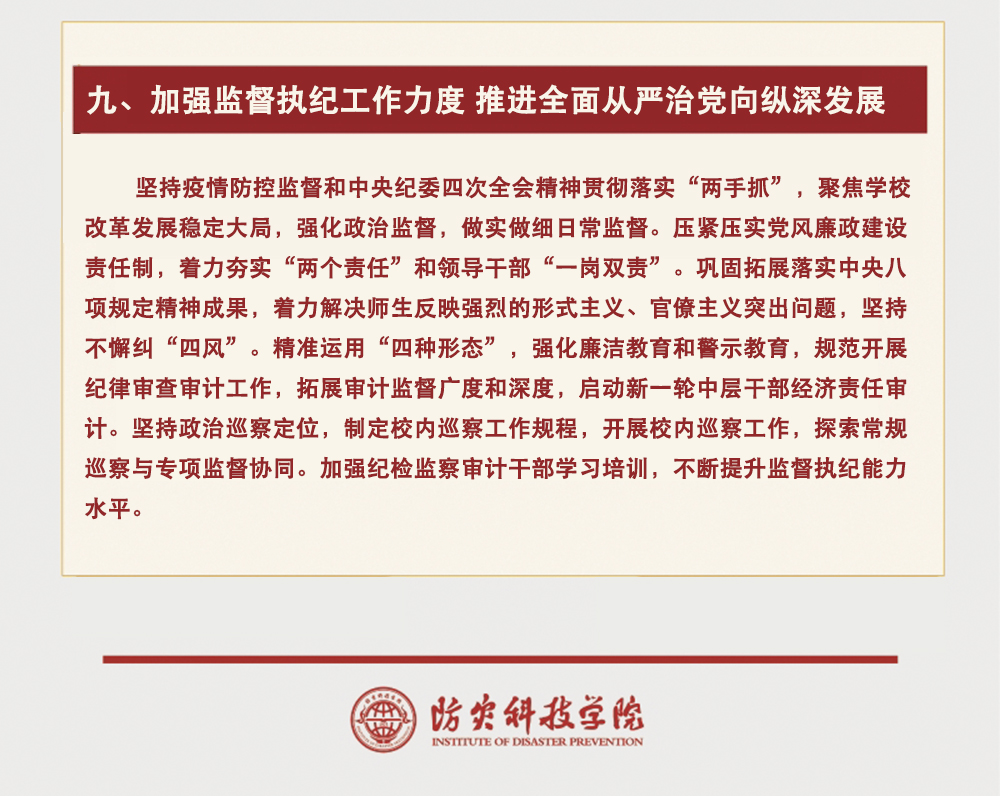 九、加强监督执纪工作力度 推进全面从严治党向纵深发展

坚持疫情防控监督和中央纪委四次全会精神贯彻落实“两手抓”，聚焦学校改革发展稳定大局，强化政治监督，做实做细日常监督。压紧压实党风廉政建设责任制，着力夯实“两个责任”和领导干部“一岗双责”。巩固拓展落实中央八项规定精神成果，着力解决师生反映强烈的形式主义、官僚主义突出问题，坚持不懈纠“四风”。精准运用“四种形态”，强化廉洁教育和警示教育，规范开展纪律审查审计工作，拓展审计监督广度和深度，启动新一轮中层干部经济责任审计。坚持政治巡察定位，制定校内巡察工作规程，开展校内巡察工作，探索常规巡察与专项监督协同。加强纪检监察审计干部学习培训，不断提升监督执纪能力水平。

防灾科技学院
INSTITUTE OF DISASTER PREVENTION